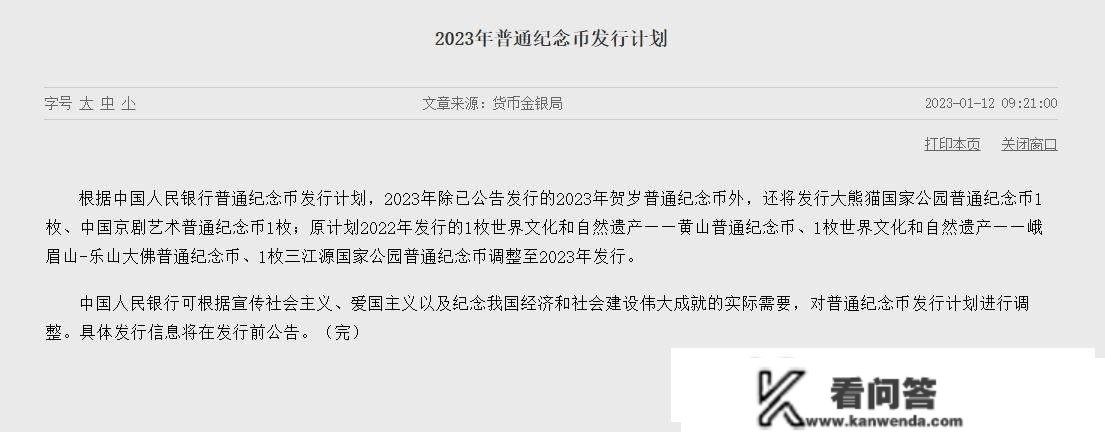 2023年普通纪念币发行计划

字号 大 中 小

文章来源：货币金银局

2023-01-12 09:21:00

打印本页 关闭窗口

根据中国人民银行普通纪念币发行计划，2023年除已公告发行的2023年贺岁普通纪念币外，还将发行大熊猫国家公园普通纪念币1枚、中国京剧艺术普通纪念币1枚；原计划2022年发行的1枚世界文化和自然遗产——黄山普通纪念币、1枚世界文化和自然遗产——峨眉山-乐山大佛普通纪念币、1枚三江源国家公园普通纪念币调整至2023年发行。

中国人民银行可根据宣传社会主义、爱国主义以及纪念我国经济和社会建设伟大成就的实际需要，对普通纪念币发行计划进行调整。具体发行信息将在发行前公告。（完）

看问答
www.kanwenda.com